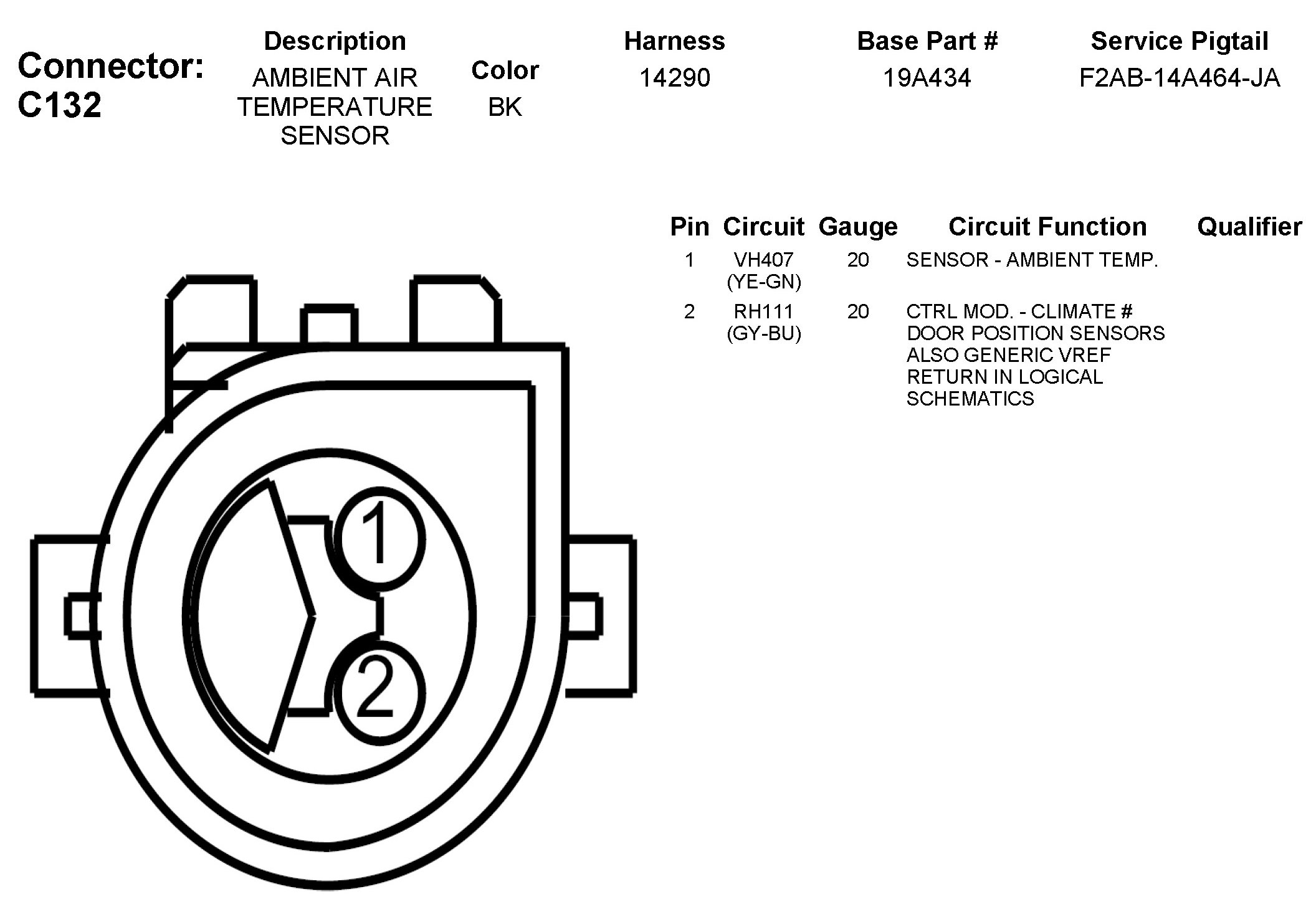 Connector: C132

| Description | Color | Harness | Base Part # | Service Pigtail |
|---|---|---|---|---|
| AMBIENT AIR TEMPERATURE SENSOR | BK | 14290 | 19A434 | F2AB-14A464-JA |

| Pin | Circuit | Gauge | Circuit Function | Qualifier |
|---|---|---|---|---|
| 1 | VH407 (YE-GN) | 20 | SENSOR - AMBIENT TEMP. | |
| 2 | RH111 (GY-BU) | 20 | CTRL MOD. - CLIMATE # DOOR POSITION SENSORS ALSO GENERIC VREF RETURN IN LOGICAL SCHEMATICS | |

1
2